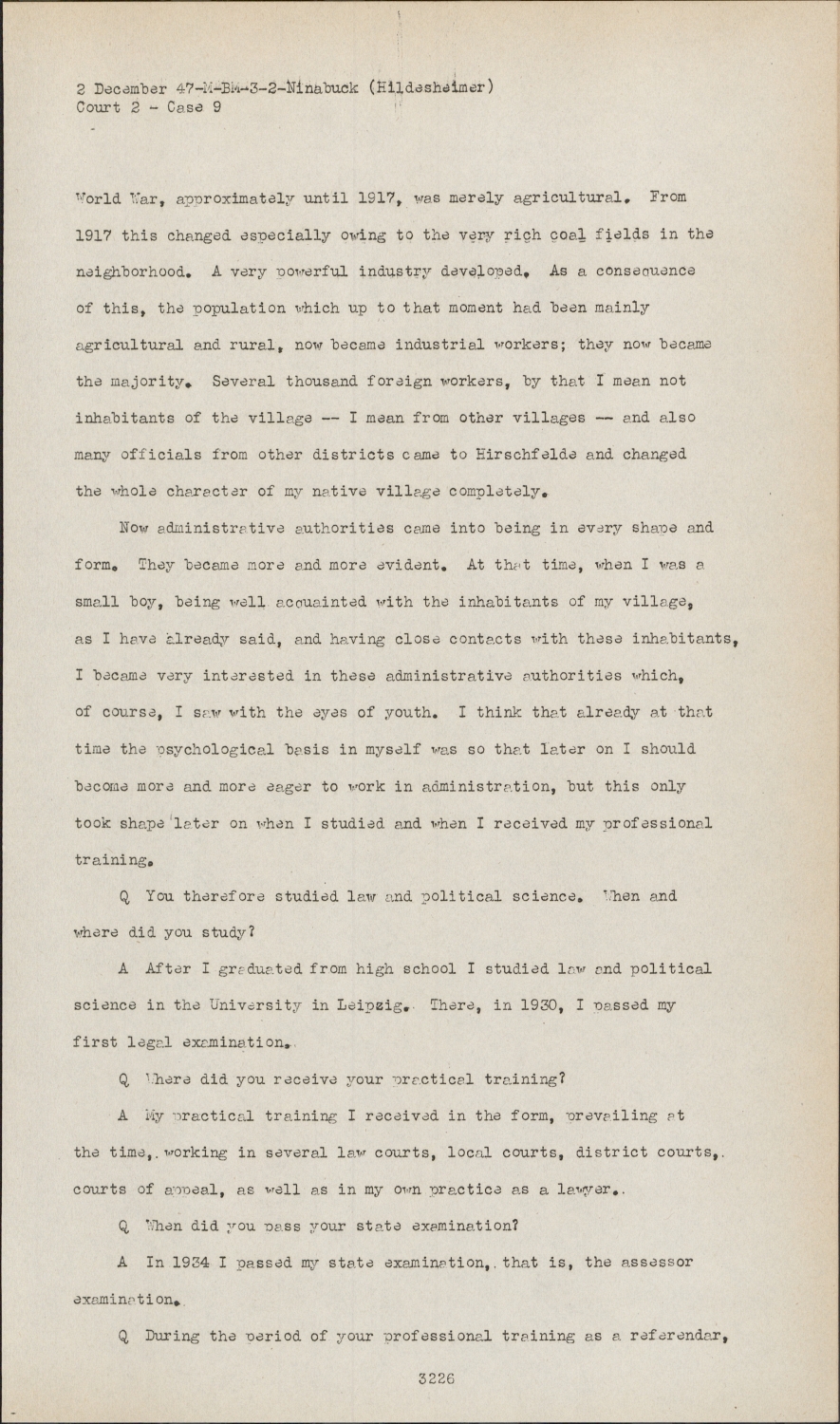 2 December 47-M-BM-3-2-Ninabuck (Hildesheimer)
Court 2 - Case 9

World War, approximately until 1917, was merely agricultural. From 1917 this changed especially owing to the very rich coal fields in the neighborhood. A very powerful industry developed. As a consequence of this, the population which up to that moment had been mainly agricultural and rural, now became industrial workers; they now became the majority. Several thousand foreign workers, by that I mean not inhabitants of the village -- I mean from other villages -- and also many officials from other districts came to Hirschfelde and changed the whole character of my native village completely.

Now administrative authorities came into being in every shape and form. They became more and more evident. At that time, when I was a small boy, being well acquainted with the inhabitants of my village, as I have already said, and having close contacts with these inhabitants, I became very interested in these administrative authorities which, of course, I saw with the eyes of youth. I think that already at that time the psychological basis in myself was so that later on I should become more and more eager to work in administration, but this only took shape later on when I studied and when I received my professional training.

Q You therefore studied law and political science. When and where did you study?

A After I graduated from high school I studied law and political science in the University in Leipzig. There, in 1930, I passed my first legal examination.

Q Where did you receive your practical training?

A My practical training I received in the form, prevailing at the time, working in several law courts, local courts, district courts, courts of appeal, as well as in my own practice as a lawyer.

Q When did you pass your state examination?

A In 1934 I passed my state examination, that is, the assessor examination.

Q During the period of your professional training as a referendar,

3226